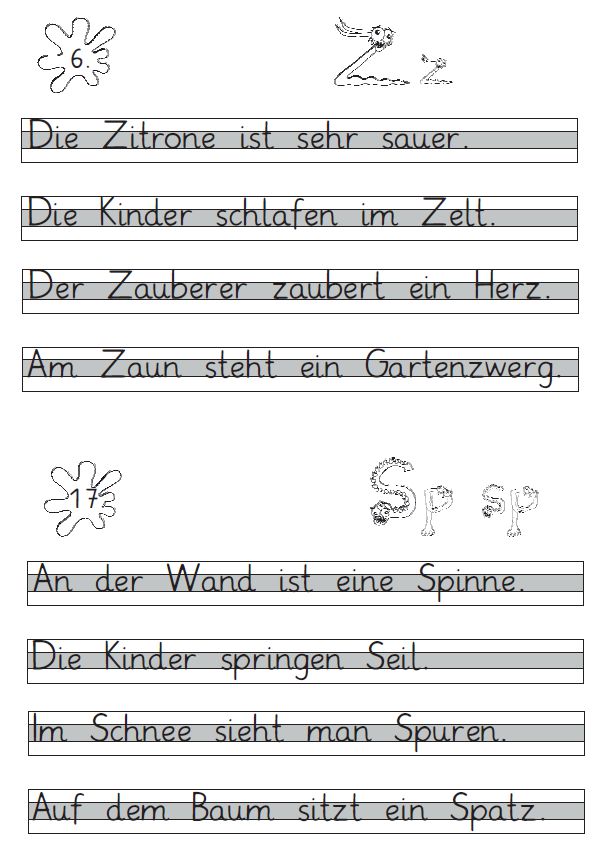 6.

Z z

Die Zitrone ist sehr sauer.

Die Kinder schlafen im Zelt.

Der Zauberer zaubert ein Herz.

Am Zaun steht ein Gartenzwerg.

17

Sp sp

An der Wand ist eine Spinne.

Die Kinder springen Seil.

Im Schnee sieht man Spuren.

Auf dem Baum sitzt ein Spatz.